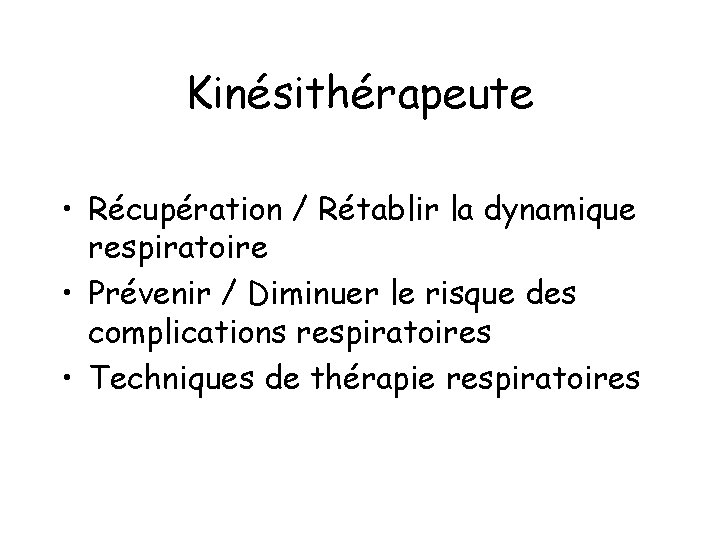 Kinésithérapeute

• Récupération / Rétablir la dynamique respiratoire
• Prévenir / Diminuer le risque des complications respiratoires
• Techniques de thérapie respiratoires